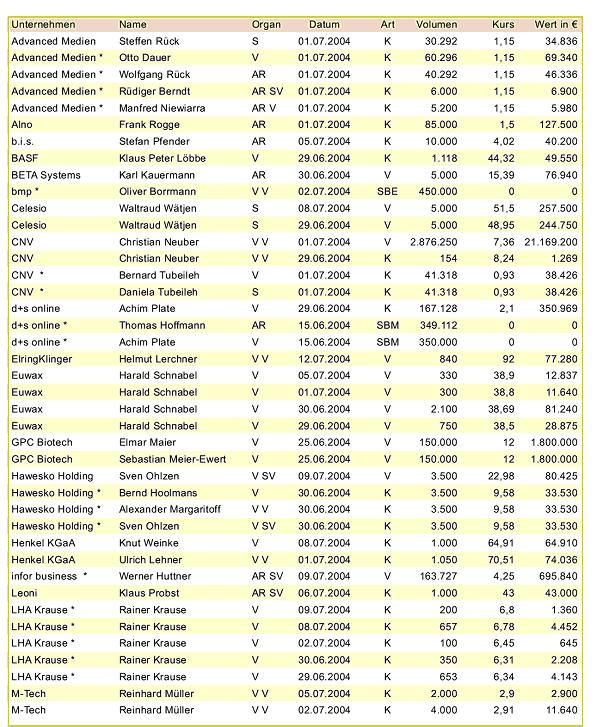 | Unternehmen | Name | Organ | Datum | Art | Volumen | Kurs | Wert in € |
|---|---|---|---|---|---|---|---|
| Advanced Medien | Steffen Rück | S | 01.07.2004 | K | 30.292 | 1,15 | 34.836 |
| Advanced Medien * | Otto Dauer | V | 01.07.2004 | K | 60.296 | 1,15 | 69.340 |
| Advanced Medien * | Wolfgang Rück | AR | 01.07.2004 | K | 40.292 | 1,15 | 46.336 |
| Advanced Medien * | Rüdiger Berndt | AR SV | 01.07.2004 | K | 6.000 | 1,15 | 6.900 |
| Advanced Medien * | Manfred Niewiarra | AR V | 01.07.2004 | K | 5.200 | 1,15 | 5.980 |
| Alno | Frank Rogge | AR | 01.07.2004 | K | 85.000 | 1,5 | 127.500 |
| b.i.s. | Stefan Pfender | AR | 05.07.2004 | K | 10.000 | 4,02 | 40.200 |
| BASF | Klaus Peter Löbbe | V | 29.06.2004 | K | 1.118 | 44,32 | 49.550 |
| BETA Systems | Karl Kauermann | AR | 30.06.2004 | V | 5.000 | 15,39 | 76.940 |
| bmp * | Oliver Borrmann | V V | 02.07.2004 | SBE | 450.000 | 0 | 0 |
| Celesio | Waltraud Wätjen | S | 08.07.2004 | V | 5.000 | 51,5 | 257.500 |
| Celesio | Waltraud Wätjen | S | 29.06.2004 | V | 5.000 | 48,95 | 244.750 |
| CNV | Christian Neuber | V V | 01.07.2004 | V | 2.876.250 | 7,36 | 21.169.200 |
| CNV | Christian Neuber | V V | 29.06.2004 | K | 154 | 8,24 | 1.269 |
| CNV * | Bernard Tubeileh | V | 01.07.2004 | K | 41.318 | 0,93 | 38.426 |
| CNV * | Daniela Tubeileh | S | 01.07.2004 | K | 41.318 | 0,93 | 38.426 |
| d+s online | Achim Plate | V | 29.06.2004 | K | 167.128 | 2,1 | 350.969 |
| d+s online * | Thomas Hoffmann | AR | 15.06.2004 | SBM | 349.112 | 0 | 0 |
| d+s online * | Achim Plate | V | 15.06.2004 | SBM | 350.000 | 0 | 0 |
| ElringKlinger | Helmut Lerchner | V V | 12.07.2004 | V | 840 | 92 | 77.280 |
| Euwax | Harald Schnabel | V | 05.07.2004 | V | 330 | 38,9 | 12.837 |
| Euwax | Harald Schnabel | V | 01.07.2004 | V | 300 | 38,8 | 11.640 |
| Euwax | Harald Schnabel | V | 30.06.2004 | V | 2.100 | 38,69 | 81.240 |
| Euwax | Harald Schnabel | V | 29.06.2004 | V | 750 | 38,5 | 28.875 |
| GPC Biotech | Elmar Maier | V | 25.06.2004 | V | 150.000 | 12 | 1.800.000 |
| GPC Biotech | Sebastian Meier-Ewert | V | 25.06.2004 | V | 150.000 | 12 | 1.800.000 |
| Hawesko Holding | Sven Ohlzen | V SV | 09.07.2004 | V | 3.500 | 22,98 | 80.425 |
| Hawesko Holding * | Bernd Hoolmans | V | 30.06.2004 | K | 3.500 | 9,58 | 33.530 |
| Hawesko Holding * | Alexander Margaritoff | V V | 30.06.2004 | K | 3.500 | 9,58 | 33.530 |
| Hawesko Holding * | Sven Ohlzen | V SV | 30.06.2004 | K | 3.500 | 9,58 | 33.530 |
| Henkel KGaA | Knut Weinke | V | 08.07.2004 | K | 1.000 | 64,91 | 64.910 |
| Henkel KGaA | Ulrich Lehner | V V | 01.07.2004 | K | 1.050 | 70,51 | 74.036 |
| infor business * | Werner Huttner | AR SV | 09.07.2004 | V | 163.727 | 4,25 | 695.840 |
| Leoni | Klaus Probst | AR SV | 06.07.2004 | K | 1.000 | 43 | 43.000 |
| LHA Krause * | Rainer Krause | V | 09.07.2004 | K | 200 | 6,8 | 1.360 |
| LHA Krause * | Rainer Krause | V | 08.07.2004 | K | 657 | 6,78 | 4.452 |
| LHA Krause * | Rainer Krause | V | 02.07.2004 | K | 100 | 6,45 | 645 |
| LHA Krause * | Rainer Krause | V | 30.06.2004 | K | 350 | 6,31 | 2.208 |
| LHA Krause * | Rainer Krause | V | 29.06.2004 | K | 653 | 6,34 | 4.143 |
| M-Tech | Reinhard Müller | V V | 05.07.2004 | K | 2.000 | 2,9 | 2.900 |
| M-Tech | Reinhard Müller | V V | 02.07.2004 | K | 4.000 | 2,91 | 11.640 |